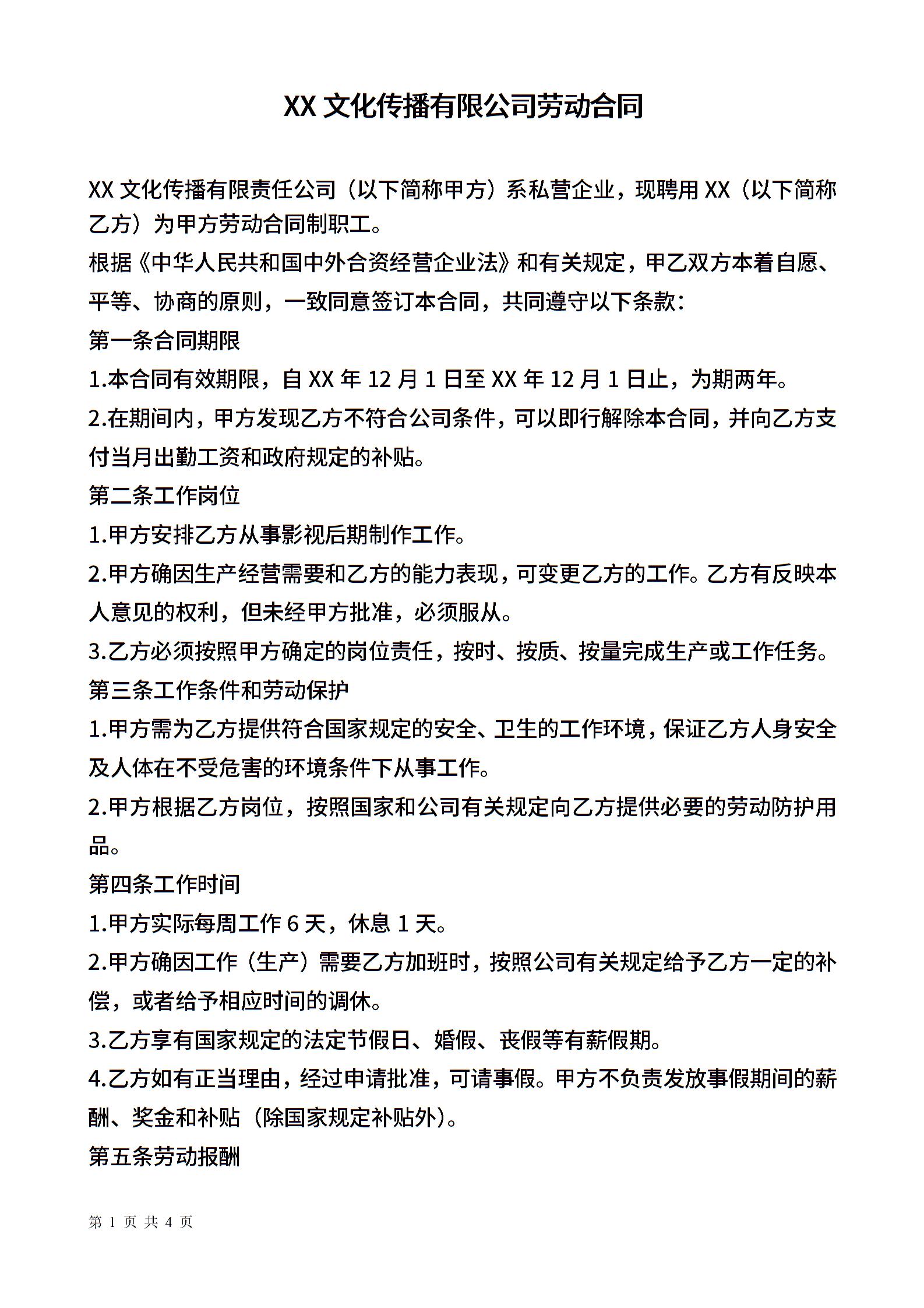 XX 文化传播有限公司劳动合同

XX 文化传播有限责任公司（以下简称甲方）系私营企业，现聘用 XX（以下简称乙方）为甲方劳动合同制职工。

根据《中华人民共和国中外合资经营企业法》和有关规定，甲乙双方本着自愿、平等、协商的原则，一致同意签订本合同，共同遵守以下条款：

第一条合同期限

1.本合同有效期限，自 XX 年 12 月 1 日至 XX 年 12 月 1 日止，为期两年。

2.在期间内，甲方发现乙方不符合公司条件，可以即行解除本合同，并向乙方支付当月出勤工资和政府规定的补贴。

第二条工作岗位

1.甲方安排乙方从事影视后期制作工作。

2.甲方确因生产经营需要和乙方的能力表现，可变更乙方的工作。乙方有反映本人意见的权利，但未经甲方批准，必须服从。

3.乙方必须按照甲方确定的岗位责任，按时、按质、按量完成生产或工作任务。

第三条工作条件和劳动保护

1.甲方需为乙方提供符合国家规定的安全、卫生的工作环境，保证乙方人身安全及人体在不受危害的环境条件下从事工作。

2.甲方根据乙方岗位，按照国家和公司有关规定向乙方提供必要的劳动防护用品。

第四条工作时间

1.甲方实际每周工作 6 天，休息 1 天。

2.甲方确因工作（生产）需要乙方加班时，按照公司有关规定给予乙方一定的补偿，或者给予相应时间的调休。

3.乙方享有国家规定的法定节假日、婚假、丧假等有薪假期。

4.乙方如有正当理由，经过申请批准，可请事假。甲方不负责发放事假期间的薪酬、奖金和补贴（除国家规定补贴外）。

第五条劳动报酬

第 1 页 共 4 页